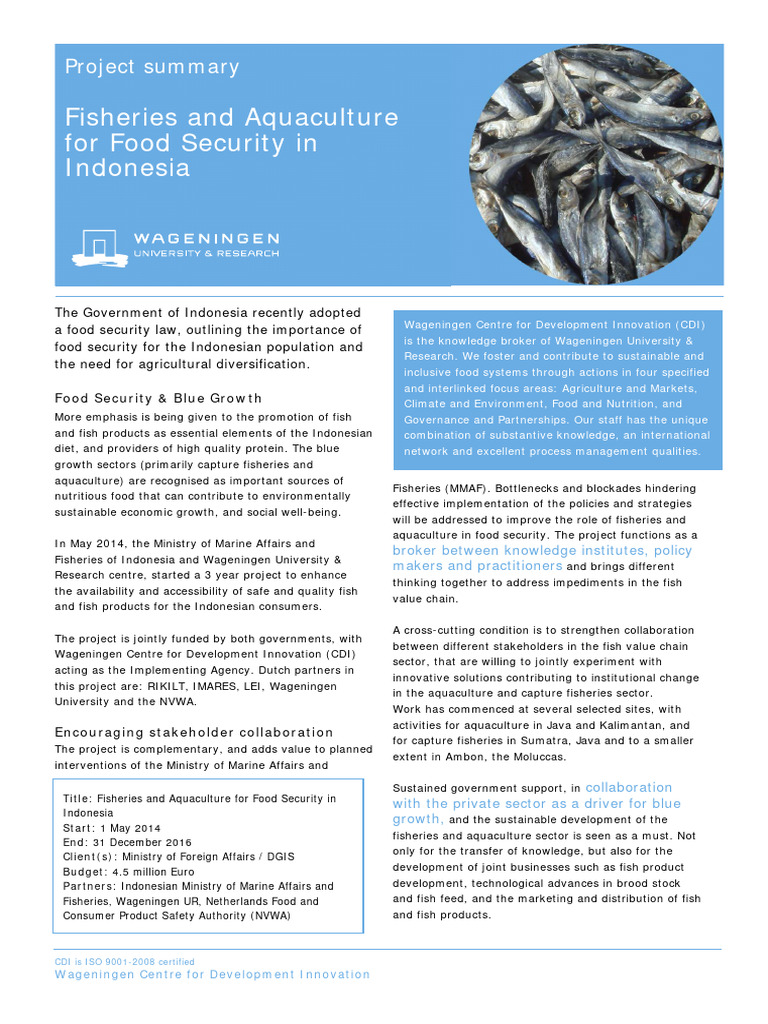 Project summary

Fisheries and Aquaculture for Food Security in Indonesia

WAGENINGEN
UNIVERSITY & RESEARCH

The Government of Indonesia recently adopted a food security law, outlining the importance of food security for the Indonesian population and the need for agricultural diversification.

Food Security & Blue Growth
More emphasis is being given to the promotion of fish and fish products as essential elements of the Indonesian diet, and providers of high quality protein. The blue growth sectors (primarily capture fisheries and aquaculture) are recognised as important sources of nutritious food that can contribute to environmentally sustainable economic growth, and social well-being.

In May 2014, the Ministry of Marine Affairs and Fisheries of Indonesia and Wageningen University & Research centre, started a 3 year project to enhance the availability and accessibility of safe and quality fish and fish products for the Indonesian consumers.

The project is jointly funded by both governments, with Wageningen Centre for Development Innovation (CDI) acting as the Implementing Agency. Dutch partners in this project are: RIKILT, IMARES, LEI, Wageningen University and the NVWA.

Encouraging stakeholder collaboration
The project is complementary, and adds value to planned interventions of the Ministry of Marine Affairs and

Title: Fisheries and Aquaculture for Food Security in Indonesia
Start: 1 May 2014
End: 31 December 2016
Client(s): Ministry of Foreign Affairs / DGIS
Budget: 4.5 million Euro
Partners: Indonesian Ministry of Marine Affairs and Fisheries, Wageningen UR, Netherlands Food and Consumer Product Safety Authority (NVWA)

Wageningen Centre for Development Innovation (CDI) is the knowledge broker of Wageningen University & Research. We foster and contribute to sustainable and inclusive food systems through actions in four specified and interlinked focus areas: Agriculture and Markets, Climate and Environment, Food and Nutrition, and Governance and Partnerships. Our staff has the unique combination of substantive knowledge, an international network and excellent process management qualities.

Fisheries (MMAF). Bottlenecks and blockades hindering effective implementation of the policies and strategies will be addressed to improve the role of fisheries and aquaculture in food security. The project functions as a broker between knowledge institutes, policy makers and practitioners and brings different thinking together to address impediments in the fish value chain.

A cross-cutting condition is to strengthen collaboration between different stakeholders in the fish value chain sector, that are willing to jointly experiment with innovative solutions contributing to institutional change in the aquaculture and capture fisheries sector.
Work has commenced at several selected sites, with activities for aquaculture in Java and Kalimantan, and for capture fisheries in Sumatra, Java and to a smaller extent in Ambon, the Moluccas.

Sustained government support, in collaboration with the private sector as a driver for blue growth, and the sustainable development of the fisheries and aquaculture sector is seen as a must. Not only for the transfer of knowledge, but also for the development of joint businesses such as fish product development, technological advances in brood stock and fish feed, and the marketing and distribution of fish and fish products.

CDI is ISO 9001-2008 certified
Wageningen Centre for Development Innovation